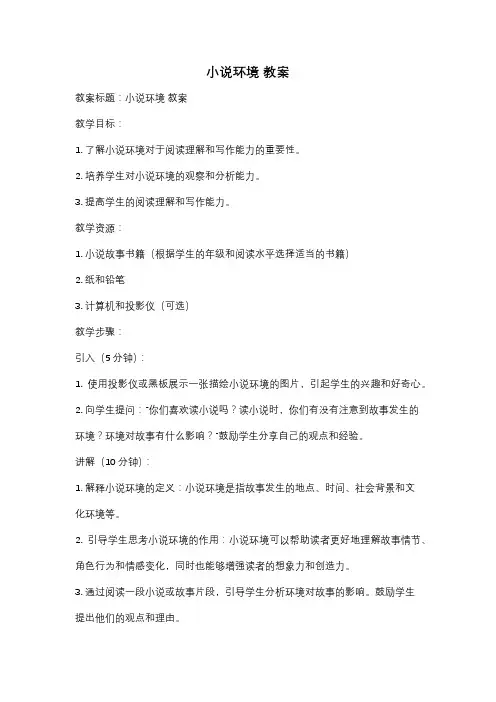 小说环境 教案

教案标题：小说环境 教案

教学目标：

1. 了解小说环境对于阅读理解和写作能力的重要性。

2. 培养学生对小说环境的观察和分析能力。

3. 提高学生的阅读理解和写作能力。

教学资源：

1. 小说故事书籍（根据学生的年级和阅读水平选择适当的书籍）

2. 纸和铅笔

3. 计算机和投影仪（可选）

教学步骤：

引入（5 分钟）：

1. 使用投影仪或黑板展示一张描绘小说环境的图片，引起学生的兴趣和好奇心。

2. 向学生提问："你们喜欢读小说吗？读小说时，你们有没有注意到故事发生的环境？环境对故事有什么影响？"鼓励学生分享自己的观点和经验。

讲解（10 分钟）：

1. 解释小说环境的定义：小说环境是指故事发生的地点、时间、社会背景和文化环境等。

2. 引导学生思考小说环境的作用：小说环境可以帮助读者更好地理解故事情节、角色行为和情感变化，同时也能够增强读者的想象力和创造力。

3. 通过阅读一段小说或故事片段，引导学生分析环境对故事的影响。鼓励学生提出他们的观点和理由。